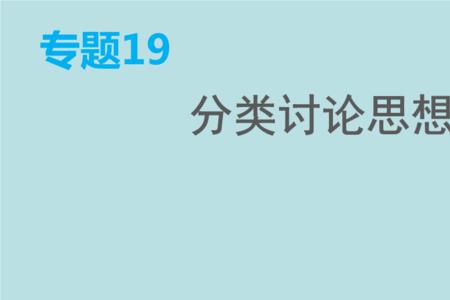 专题19

分类讨论思想